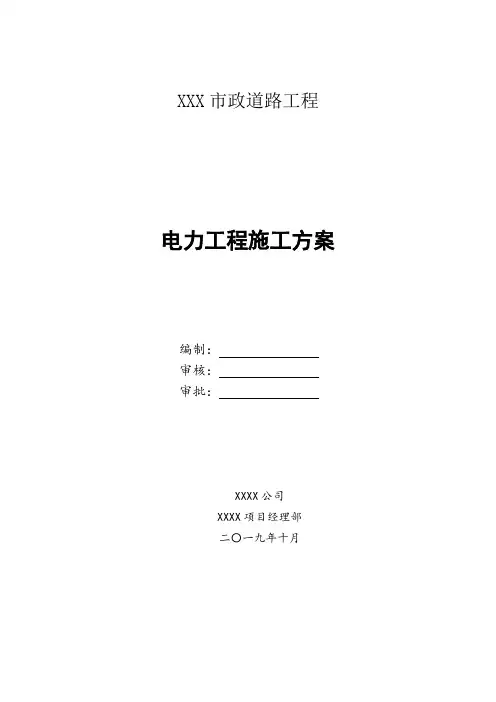 XXX市政道路工程

电力工程施工方案

编制：____
审核：____
审批：____

XXXX公司
XXXX项目经理部
二〇一九年十月